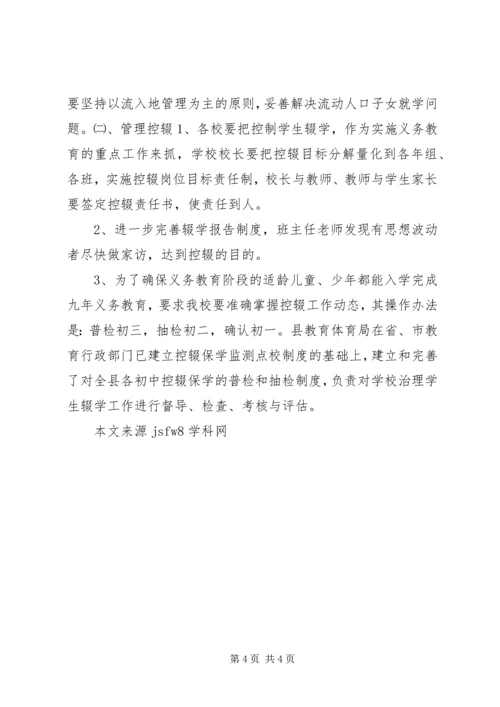 要坚持以流入地管理为主的原则，妥善解决流动人口子女就学问题。㈡、管理控辍 1、各校要把控制学生辍学，作为实施义务教育的重点工作来抓，学校校长要把控辍目标分解量化到各年组、各班，实施控辍岗位目标责任制，校长与教师、教师与学生家长要签定控辍责任书，使责任到人。

2、进一步完善辍学报告制度，班主任老师发现有思想波动者尽快做家访，达到控辍的目的。

3、为了确保义务教育阶段的适龄儿童、少年都能入学完成九年义务教育，要求我校要准确掌握控辍工作动态，其操作办法是：普检初三，抽检初二，确认初一。县教育体育局在省、市教育行政部门已建立控辍保学监测点校制度的基础上，建立和完善了对全县各初中控辍保学的普检和抽检制度，负责对学校治理学生辍学工作进行督导、检查、考核与评估。

本文来源 jsfw8 学科网

第 4 页 共 4 页